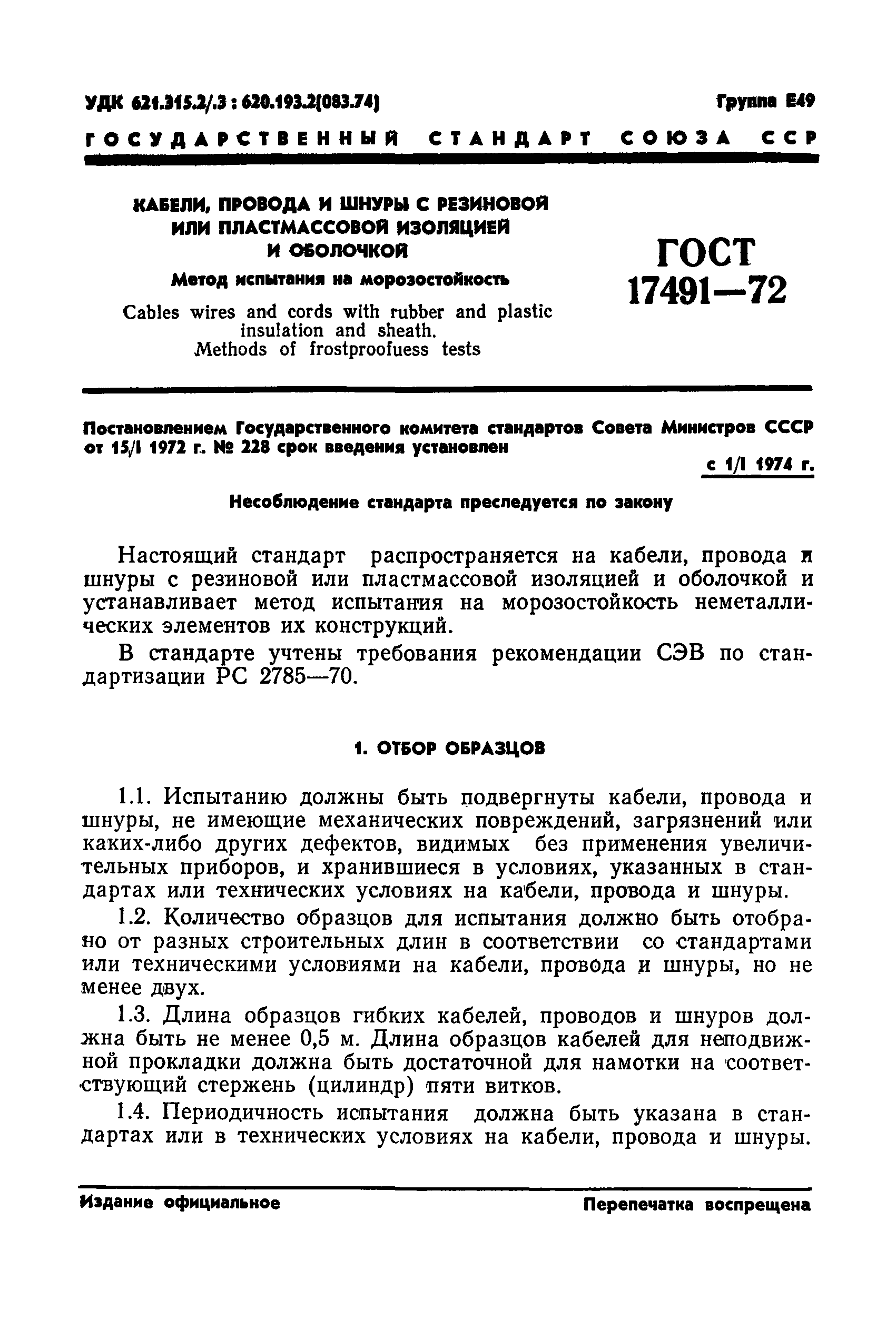 УДК 621.315.2/.3 : 620.193.2(083.74)

Группа Е49

ГОСУДАРСТВЕННЫЙ СТАНДАРТ СОЮЗА ССР

КАБЕЛИ, ПРОВОДА И ШНУРЫ С РЕЗИНОВОЙ ИЛИ ПЛАСТМАССОВОЙ ИЗОЛЯЦИЕЙ И ОБОЛОЧКОЙ

Метод испытания на морозостойкость

Cables wires and cords with rubber and plastic insulation and sheath. Methods of frostproofuess tests

ГОСТ 17491—72

Постановлением Государственного комитета стандартов Совета Министров СССР от 15/I 1972 г. № 228 срок введения установлен

с 1/I 1974 г.

Несоблюдение стандарта преследуется по закону

Настоящий стандарт распространяется на кабели, провода и шнуры с резиновой или пластмассовой изоляцией и оболочкой и устанавливает метод испытания на морозостойкость неметаллических элементов их конструкций.

В стандарте учтены требования рекомендации СЭВ по стандартизации РС 2785—70.

1. ОТБОР ОБРАЗЦОВ

1.1. Испытанию должны быть подвергнуты кабели, провода и шнуры, не имеющие механических повреждений, загрязнений или каких-либо других дефектов, видимых без применения увеличительных приборов, и хранившиеся в условиях, указанных в стандартах или технических условиях на кабели, провода и шнуры.

1.2. Количество образцов для испытания должно быть отобрано от разных строительных длин в соответствии со стандартами или техническими условиями на кабели, провода и шнуры, но не менее двух.

1.3. Длина образцов гибких кабелей, проводов и шнуров должна быть не менее 0,5 м. Длина образцов кабелей для неподвижной прокладки должна быть достаточной для намотки на соответствующий стержень (цилиндр) пяти витков.

1.4. Периодичность испытания должна быть указана в стандартах или в технических условиях на кабели, провода и шнуры.

Издание официальное

Перепечатка воспрещена